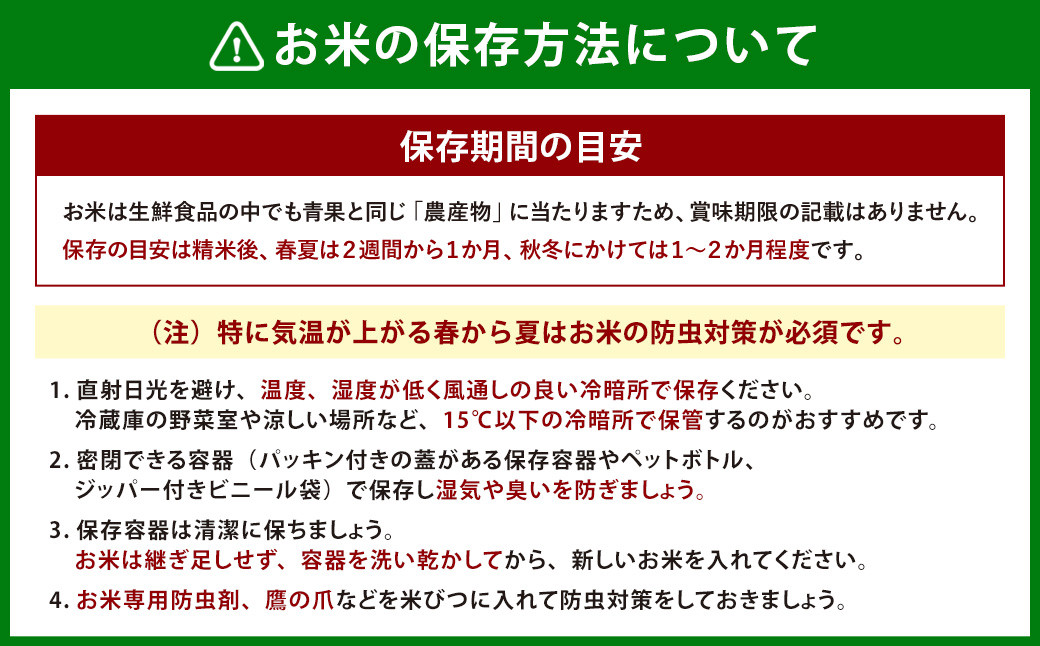 お米の保存方法について

保存期間の目安

お米は生鮮食品の中でも青果と同じ「農産物」に当たりますため、賞味期限の記載はありません。
保存の目安は精米後、春夏は2週間から1か月、秋冬にかけては1～2か月程度です。

（注）特に気温が上がる春から夏はお米の防虫対策が必須です。

1. 直射日光を避け、温度、湿度が低く風通しの良い冷暗所で保存ください。
冷蔵庫の野菜室や涼しい場所など、15℃以下の冷暗所で保管するのがおすすめです。

2. 密閉できる容器（パッキン付きの蓋がある保存容器やペットボトル、ジッパー付きビニール袋）で保存し湿気や臭いを防ぎましょう。

3. 保存容器は清潔に保ちましょう。
お米は継ぎ足しせず、容器を洗い乾かしてから、新しいお米を入れてください。

4. お米専用防虫剤、鷹の爪などを米びつに入れて防虫対策をしておきましょう。